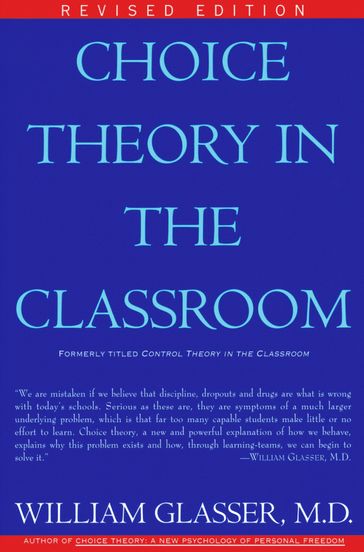 REVISED EDITION

CHOICE THEORY IN THE CLASSROOM

FORMERLY TITLED CONTROL THEORY IN THE CLASSROOM

"We are mistaken if we believe that discipline, dropouts and drugs are what is wrong with today's schools. Serious as these are, they are symptoms of a much larger underlying problem, which is that far too many capable students make little or no effort to learn. Choice theory, a new and powerful explanation of how we behave, explains why this problem exists and how, through learning-teams, we can begin to solve it."
—WILLIAM GLASSER, M.D.

WILLIAM GLASSER, M.D.

AUTHOR OF CHOICE THEORY: A NEW PSYCHOLOGY OF PERSONAL FREEDOM